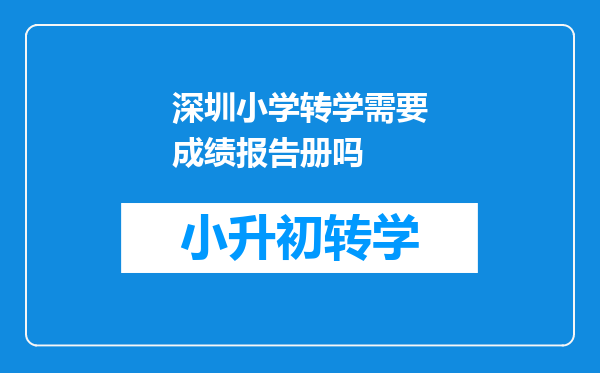 深圳小学转学需要成绩报告册吗

小升初转学